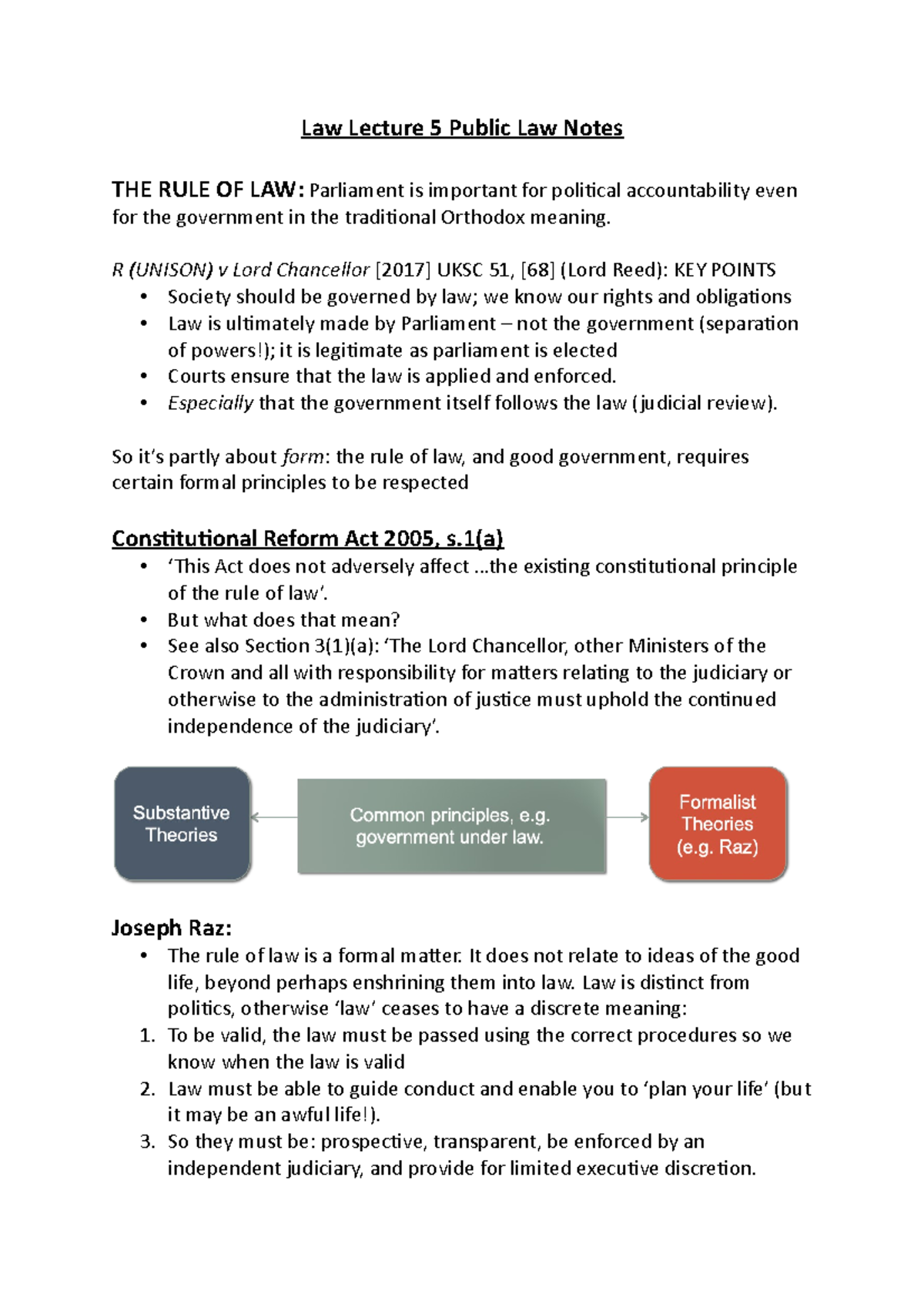 Law Lecture 5 Public Law Notes

THE RULE OF LAW: Parliament is important for political accountability even for the government in the traditional Orthodox meaning.

R (UNISON) v Lord Chancellor [2017] UKSC 51, [68] (Lord Reed): KEY POINTS
• Society should be governed by law; we know our rights and obligations
• Law is ultimately made by Parliament – not the government (separation of powers!); it is legitimate as parliament is elected
• Courts ensure that the law is applied and enforced.
• Especially that the government itself follows the law (judicial review).

So it's partly about form: the rule of law, and good government, requires certain formal principles to be respected

Constitutional Reform Act 2005, s.1(a)
• 'This Act does not adversely affect ...the existing constitutional principle of the rule of law'.
• But what does that mean?
• See also Section 3(1)(a): 'The Lord Chancellor, other Ministers of the Crown and all with responsibility for matters relating to the judiciary or otherwise to the administration of justice must uphold the continued independence of the judiciary'.

Substantive Theories

Common principles, e.g. government under law.

Formalist Theories (e.g. Raz)

Joseph Raz:
• The rule of law is a formal matter. It does not relate to ideas of the good life, beyond perhaps enshrining them into law. Law is distinct from politics, otherwise 'law' ceases to have a discrete meaning:
1. To be valid, the law must be passed using the correct procedures so we know when the law is valid
2. Law must be able to guide conduct and enable you to 'plan your life' (but it may be an awful life!).
3. So they must be: prospective, transparent, be enforced by an independent judiciary, and provide for limited executive discretion.